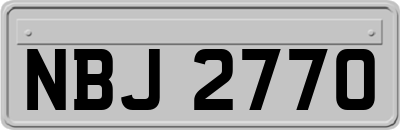 NBJ 2770